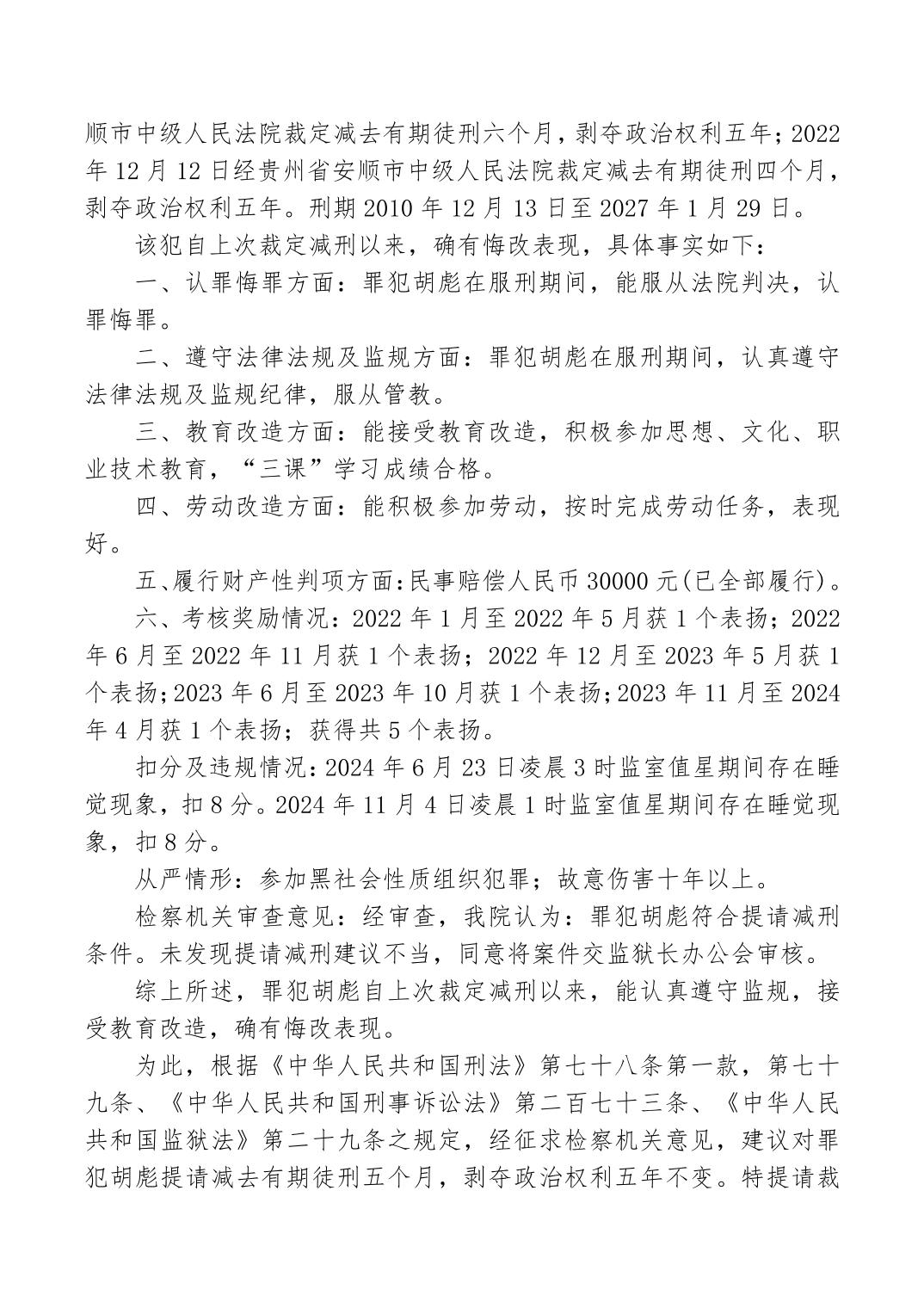 顺市中级人民法院裁定减去有期徒刑六个月，剥夺政治权利五年；2022年12月12日经贵州省安顺市中级人民法院裁定减去有期徒刑四个月，剥夺政治权利五年。刑期2010年12月13日至2027年1月29日。

该犯自上次裁定减刑以来，确有悔改表现，具体事实如下：

一、认罪悔罪方面：罪犯胡彪在服刑期间，能服从法院判决，认罪悔罪。

二、遵守法律法规及监规方面：罪犯胡彪在服刑期间，认真遵守法律法规及监规纪律，服从管教。

三、教育改造方面：能接受教育改造，积极参加思想、文化、职业技术教育，“三课”学习成绩合格。

四、劳动改造方面：能积极参加劳动，按时完成劳动任务，表现好。

五、履行财产性判项方面：民事赔偿人民币30000元(已全部履行)。

六、考核奖励情况：2022年1月至2022年5月获1个表扬；2022年6月至2022年11月获1个表扬；2022年12月至2023年5月获1个表扬；2023年6月至2023年10月获1个表扬；2023年11月至2024年4月获1个表扬；获得共5个表扬。

扣分及违规情况：2024年6月23日凌晨3时监室值星期间存在睡觉现象，扣8分。2024年11月4日凌晨1时监室值星期间存在睡觉现象，扣8分。

从严情形：参加黑社会性质组织犯罪；故意伤害十年以上。

检察机关审查意见：经审查，我院认为：罪犯胡彪符合提请减刑条件。未发现提请减刑建议不当，同意将案件交监狱长办公会审核。

综上所述，罪犯胡彪自上次裁定减刑以来，能认真遵守监规，接受教育改造，确有悔改表现。

为此，根据《中华人民共和国刑法》第七十八条第一款，第七十九条、《中华人民共和国刑事诉讼法》第二百七十三条、《中华人民共和国监狱法》第二十九条之规定，经征求检察机关意见，建议对罪犯胡彪提请减去有期徒刑五个月，剥夺政治权利五年不变。特提请裁